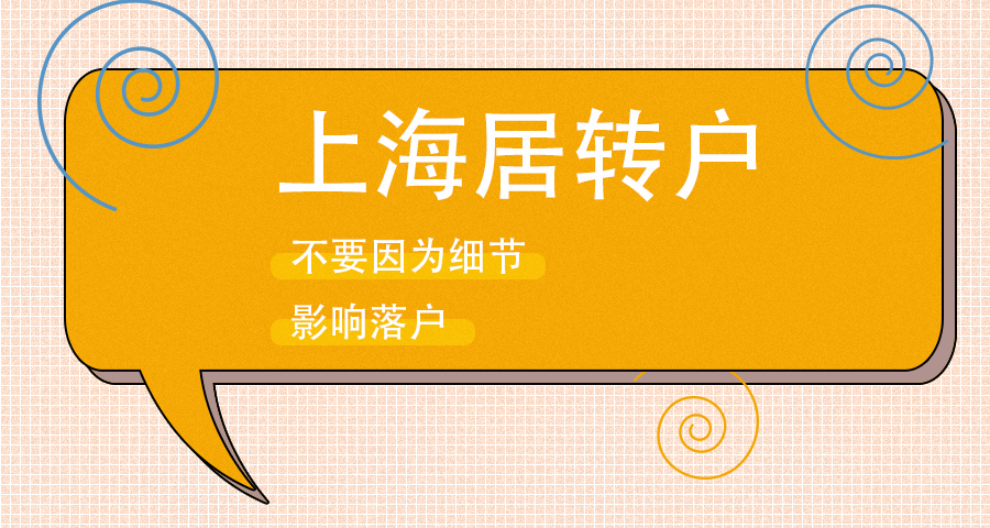 上海居转户

不要因为细节

影响落户